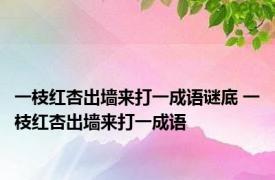 一枝红杏出墙来打一成语谜底 一枝红杏出墙来打一成语